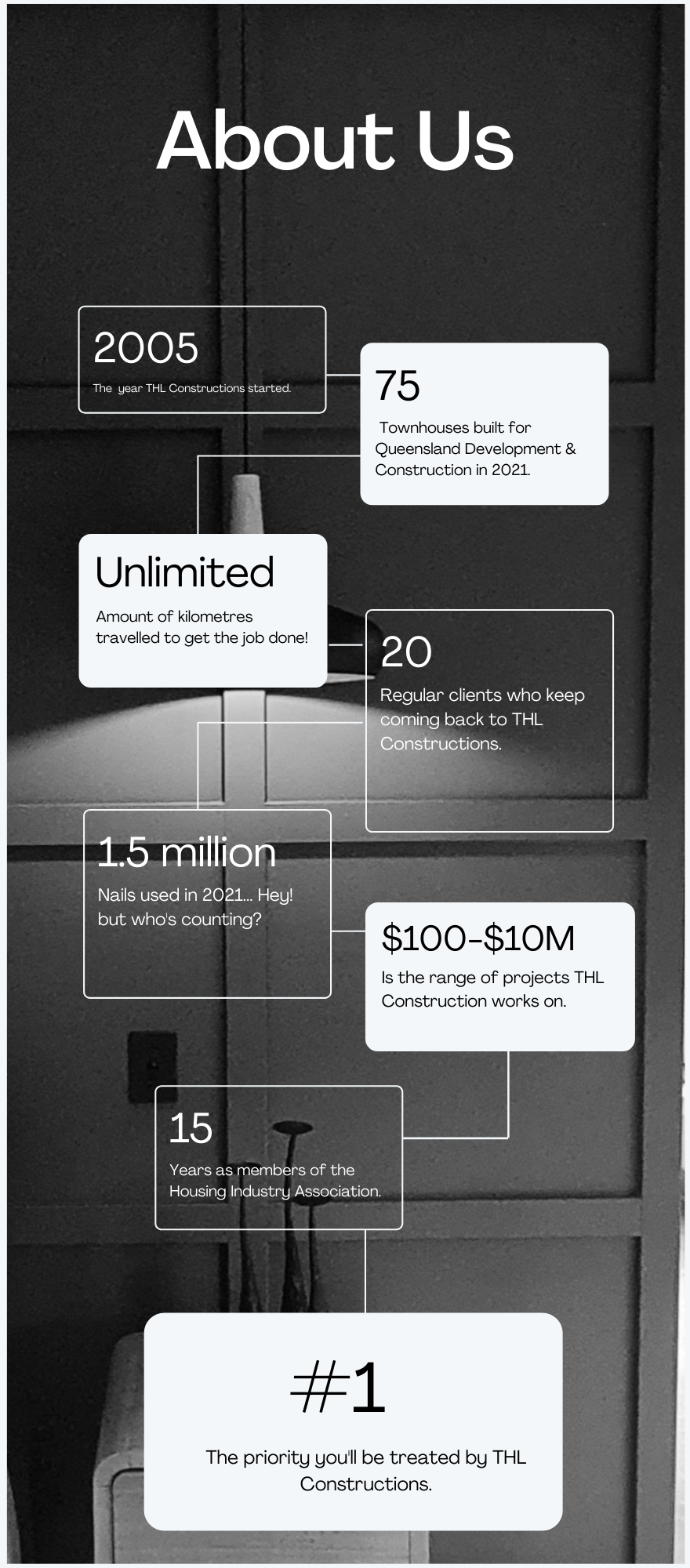 About Us

2005
The year THL Constructions started.

75
Townhouses built for Queensland Development & Construction in 2021.

Unlimited
Amount of kilometres travelled to get the job done!

20
Regular clients who keep coming back to THL Constructions.

1.5 million
Nails used in 2021... Hey! but who's counting?

\$100-\$10M
Is the range of projects THL Construction works on.

15
Years as members of the Housing Industry Association.

#1
The priority you'll be treated by THL Constructions.